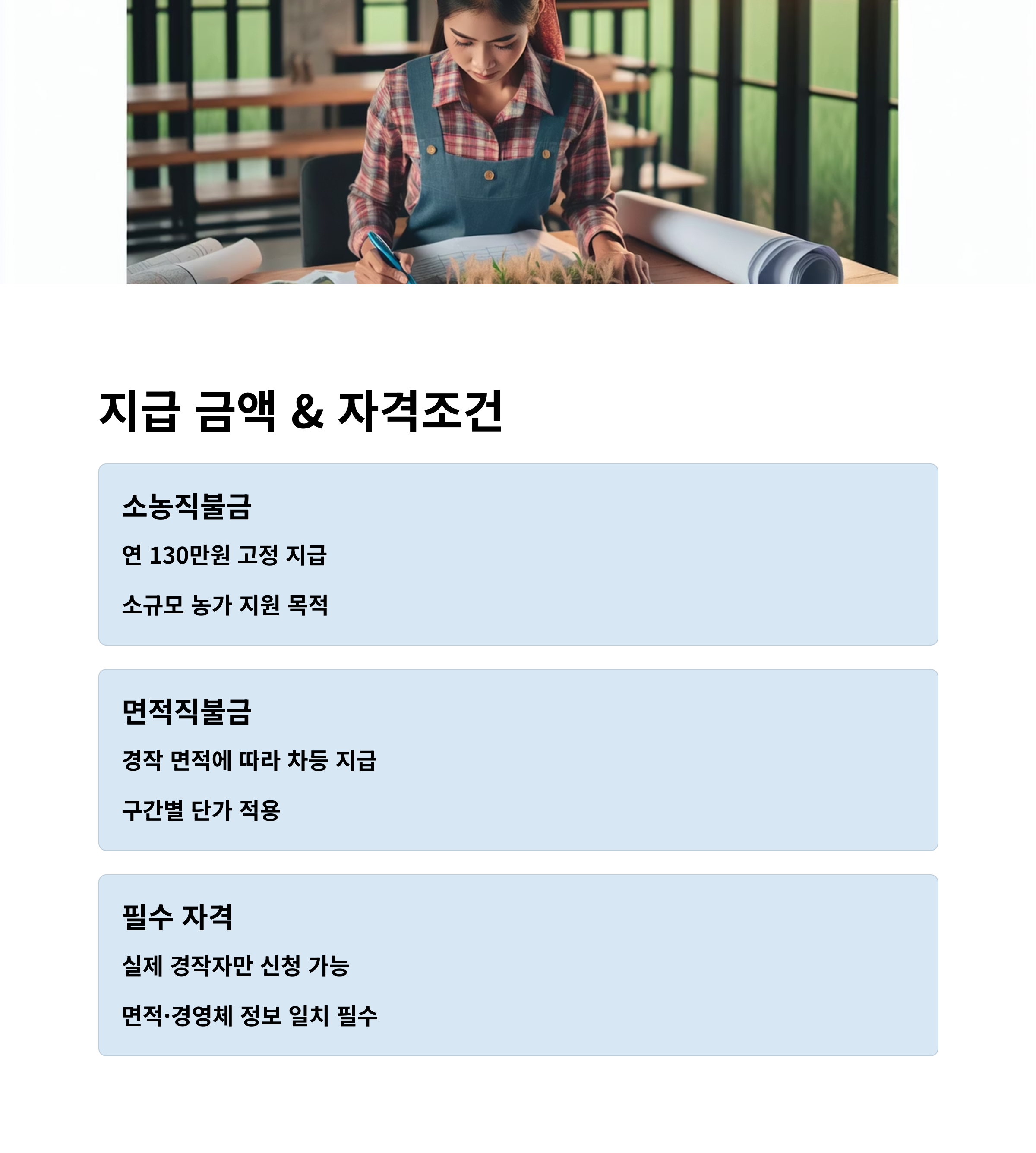 지급 금액 & 자격조건

소농직불금

연 130만원 고정 지급

소규모 농가 지원 목적

면적직불금

경작 면적에 따라 차등 지급

구간별 단가 적용

필수 자격

실제 경작자만 신청 가능

면적·경영체 정보 일치 필수